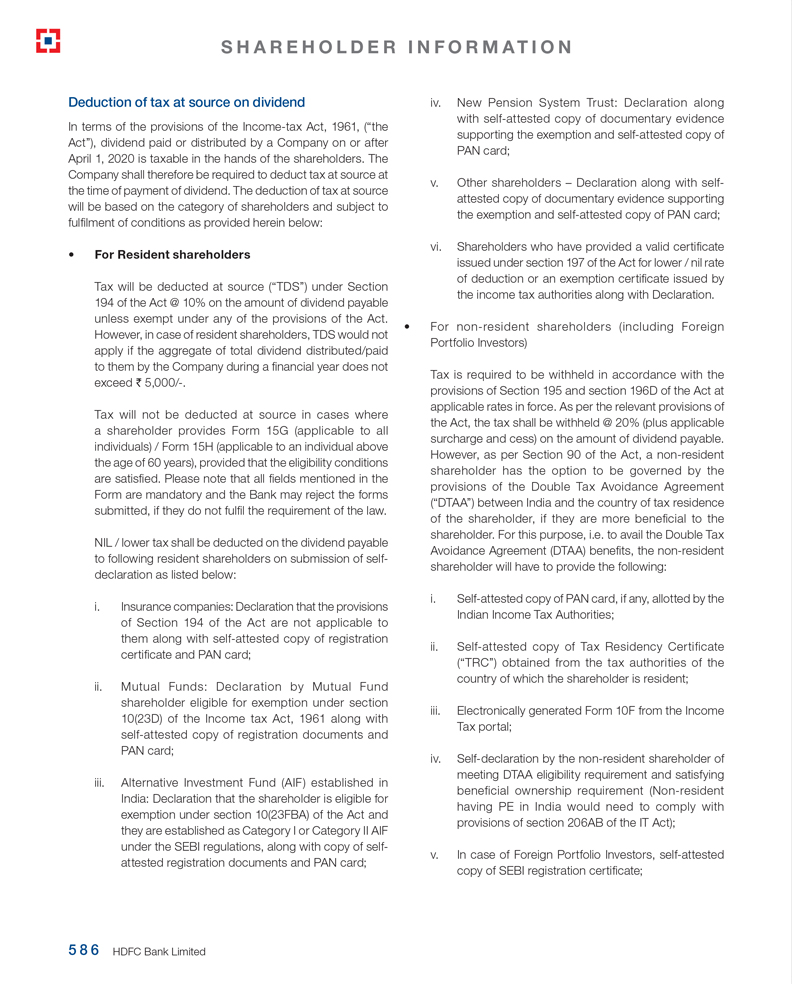 SHAREHOLDER INFORMATION

Deduction of tax at source on dividend

In terms of the provisions of the Income-tax Act, 1961, ("the Act"), dividend paid or distributed by a Company on or after April 1, 2020 is taxable in the hands of the shareholders. The Company shall therefore be required to deduct tax at source at the time of payment of dividend. The deduction of tax at source will be based on the category of shareholders and subject to fulfilment of conditions as provided herein below:

• For Resident shareholders

Tax will be deducted at source ("TDS") under Section 194 of the Act @ 10% on the amount of dividend payable unless exempt under any of the provisions of the Act. However, in case of resident shareholders, TDS would not apply if the aggregate of total dividend distributed/paid to them by the Company during a financial year does not exceed ₹ 5,000/-.

Tax will not be deducted at source in cases where a shareholder provides Form 15G (applicable to all individuals) / Form 15H (applicable to an individual above the age of 60 years), provided that the eligibility conditions are satisfied. Please note that all fields mentioned in the Form are mandatory and the Bank may reject the forms submitted, if they do not fulfil the requirement of the law.

NIL / lower tax shall be deducted on the dividend payable to following resident shareholders on submission of self-declaration as listed below:

i. Insurance companies: Declaration that the provisions of Section 194 of the Act are not applicable to them along with self-attested copy of registration certificate and PAN card;

ii. Mutual Funds: Declaration by Mutual Fund shareholder eligible for exemption under section 10(23D) of the Income tax Act, 1961 along with self-attested copy of registration documents and PAN card;

iii. Alternative Investment Fund (AIF) established in India: Declaration that the shareholder is eligible for exemption under section 10(23FBA) of the Act and they are established as Category I or Category II AIF under the SEBI regulations, along with copy of self-attested registration documents and PAN card;

iv. New Pension System Trust: Declaration along with self-attested copy of documentary evidence supporting the exemption and self-attested copy of PAN card;

v. Other shareholders – Declaration along with self-attested copy of documentary evidence supporting the exemption and self-attested copy of PAN card;

vi. Shareholders who have provided a valid certificate issued under section 197 of the Act for lower / nil rate of deduction or an exemption certificate issued by the income tax authorities along with Declaration.

• For non-resident shareholders (including Foreign Portfolio Investors)

Tax is required to be withheld in accordance with the provisions of Section 195 and section 196D of the Act at applicable rates in force. As per the relevant provisions of the Act, the tax shall be withheld @ 20% (plus applicable surcharge and cess) on the amount of dividend payable. However, as per Section 90 of the Act, a non-resident shareholder has the option to be governed by the provisions of the Double Tax Avoidance Agreement ("DTAA") between India and the country of tax residence of the shareholder, if they are more beneficial to the shareholder. For this purpose, i.e. to avail the Double Tax Avoidance Agreement (DTAA) benefits, the non-resident shareholder will have to provide the following:

i. Self-attested copy of PAN card, if any, allotted by the Indian Income Tax Authorities;

ii. Self-attested copy of Tax Residency Certificate ("TRC") obtained from the tax authorities of the country of which the shareholder is resident;

iii. Electronically generated Form 10F from the Income Tax portal;

iv. Self-declaration by the non-resident shareholder of meeting DTAA eligibility requirement and satisfying beneficial ownership requirement (Non-resident having PE in India would need to comply with provisions of section 206AB of the IT Act);

v. In case of Foreign Portfolio Investors, self-attested copy of SEBI registration certificate;

586 HDFC Bank Limited